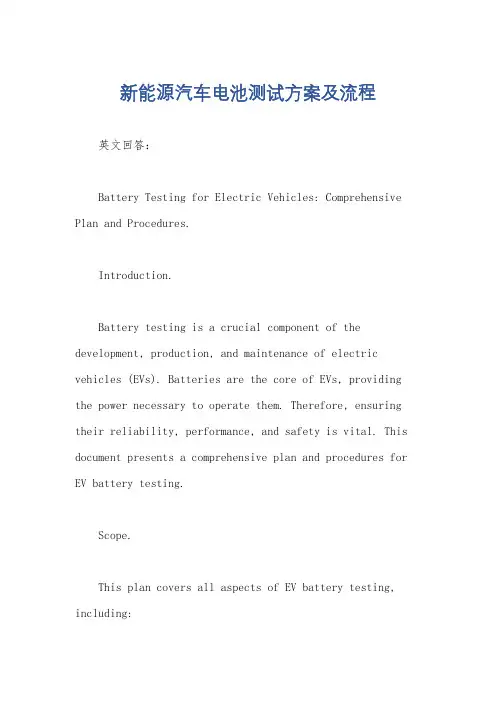 新能源汽车电池测试方案及流程

英文回答：

Battery Testing for Electric Vehicles: Comprehensive Plan and Procedures.

Introduction.

Battery testing is a crucial component of the development, production, and maintenance of electric vehicles (EVs). Batteries are the core of EVs, providing the power necessary to operate them. Therefore, ensuring their reliability, performance, and safety is vital. This document presents a comprehensive plan and procedures for EV battery testing.

Scope.

This plan covers all aspects of EV battery testing, including: